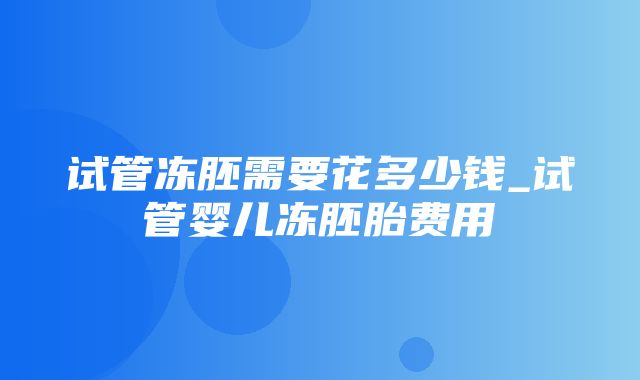 试管冻胚需要花多少钱_试管婴儿冻胚胎费用